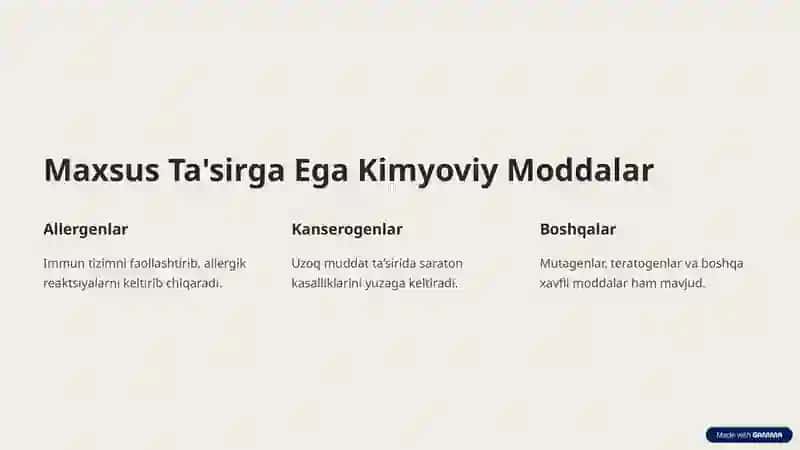 Maxsus Ta'sirga Ega Kimyoviy Moddalar

Allergenlar

Immun tizimni faollashtirib, allergik reaktsiyalarni keltirib chiqaradi.

Kanserogenlar

Uzoq muddat ta'sirida saraton kasalliklarini yuzaga keltiradi.

Boshqalar

Mutagenlar, teratogenlar va boshqa xavfli moddalar ham mavjud.

Made with GAMMA